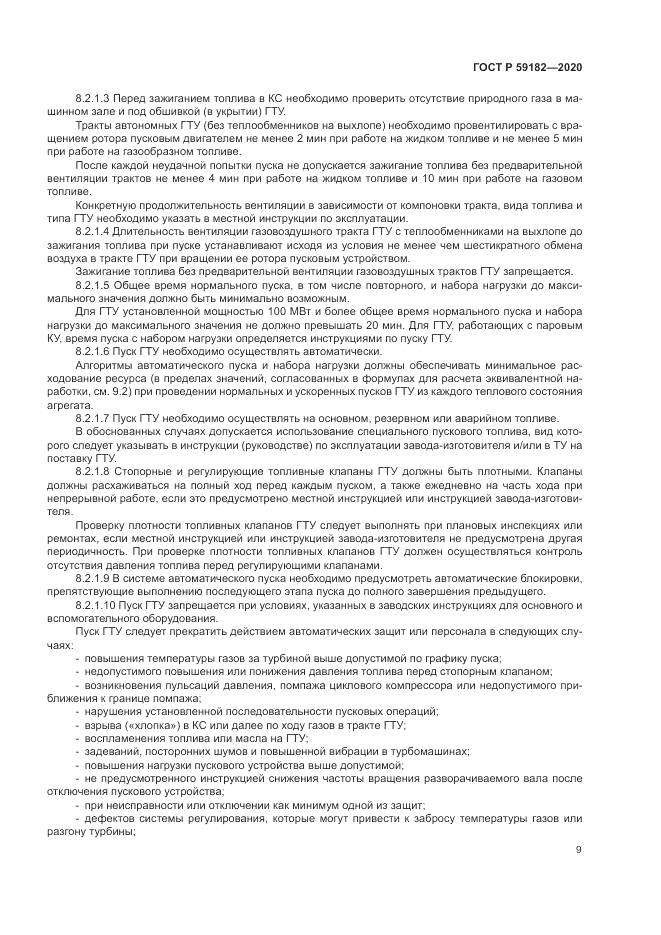 ГОСТ Р 59182—2020

8.2.1.3 Перед зажиганием топлива в КС необходимо проверить отсутствие природного газа в машинном зале и под обшивкой (в укрытии) ГТУ.

Тракты автономных ГТУ (без теплообменников на выхлопе) необходимо провентилировать с вращением ротора пусковым двигателем не менее 2 мин при работе на жидком топливе и не менее 5 мин при работе на газообразном топливе.

После каждой неудачной попытки пуска не допускается зажигание топлива без предварительной вентиляции трактов не менее 4 мин при работе на жидком топливе и 10 мин при работе на газовом топливе.

Конкретную продолжительность вентиляции в зависимости от компоновки тракта, вида топлива и типа ГТУ необходимо указать в местной инструкции по эксплуатации.

8.2.1.4 Длительность вентиляции газовоздушного тракта ГТУ с теплообменниками на выхлопе до зажигания топлива при пуске устанавливают исходя из условия не менее чем шестикратного обмена воздуха в тракте ГТУ при вращении ее ротора пусковым устройством.

Зажигание топлива без предварительной вентиляции газовоздушных трактов ГТУ запрещается.

8.2.1.5 Общее время нормального пуска, в том числе повторного, и набора нагрузки до максимального значения должно быть минимально возможным.

Для ГТУ установленной мощностью 100 МВт и более общее время нормального пуска и набора нагрузки до максимального значения не должно превышать 20 мин. Для ГТУ, работающих с паровым КУ, время пуска с набором нагрузки определяется инструкциями по пуску ГТУ.

8.2.1.6 Пуск ГТУ необходимо осуществлять автоматически.

Алгоритмы автоматического пуска и набора нагрузки должны обеспечивать минимальное расходование ресурса (в пределах значений, согласованных в формулах для расчета эквивалентной наработки, см. 9.2) при проведении нормальных и ускоренных пусков ГТУ из каждого теплового состояния агрегата.

8.2.1.7 Пуск ГТУ необходимо осуществлять на основном, резервном или аварийном топливе.

В обоснованных случаях допускается использование специального пускового топлива, вид которого следует указывать в инструкции (руководстве) по эксплуатации завода-изготовителя и/или в ТУ на поставку ГТУ.

8.2.1.8 Стопорные и регулирующие топливные клапаны ГТУ должны быть плотными. Клапаны должны расхаживаться на полный ход перед каждым пуском, а также ежедневно на часть хода при непрерывной работе, если это предусмотрено местной инструкцией или инструкцией завода-изготовителя.

Проверку плотности топливных клапанов ГТУ следует выполнять при плановых инспекциях или ремонтах, если местной инструкцией или инструкцией завода-изготовителя не предусмотрена другая периодичность. При проверке плотности топливных клапанов ГТУ должен осуществляться контроль отсутствия давления топлива перед регулирующими клапанами.

8.2.1.9 В системе автоматического пуска необходимо предусмотреть автоматические блокировки, препятствующие выполнению последующего этапа пуска до полного завершения предыдущего.

8.2.1.10 Пуск ГТУ запрещается при условиях, указанных в заводских инструкциях для основного и вспомогательного оборудования.

Пуск ГТУ следует прекратить действием автоматических защит или персонала в следующих случаях:

- повышения температуры газов за турбиной выше допустимой по графику пуска;
- недопустимого повышения или понижения давления топлива перед стопорным клапаном;
- возникновения пульсаций давления, помпажа циклового компрессора или недопустимого приближения к границе помпажа;
- нарушения установленной последовательности пусковых операций;
- взрыва («хлопка») в КС или далее по ходу газов в тракте ГТУ;
- воспламенения топлива или масла на ГТУ;
- задеваний, посторонних шумов и повышенной вибрации в турбомашинах;
- повышения нагрузки пускового устройства выше допустимой;
- не предусмотренного инструкцией снижения частоты вращения разворачиваемого вала после отключения пускового устройства;
- при неисправности или отключении как минимум одной из защит;
- дефектов системы регулирования, которые могут привести к забросу температуры газов или разгону турбины;

9